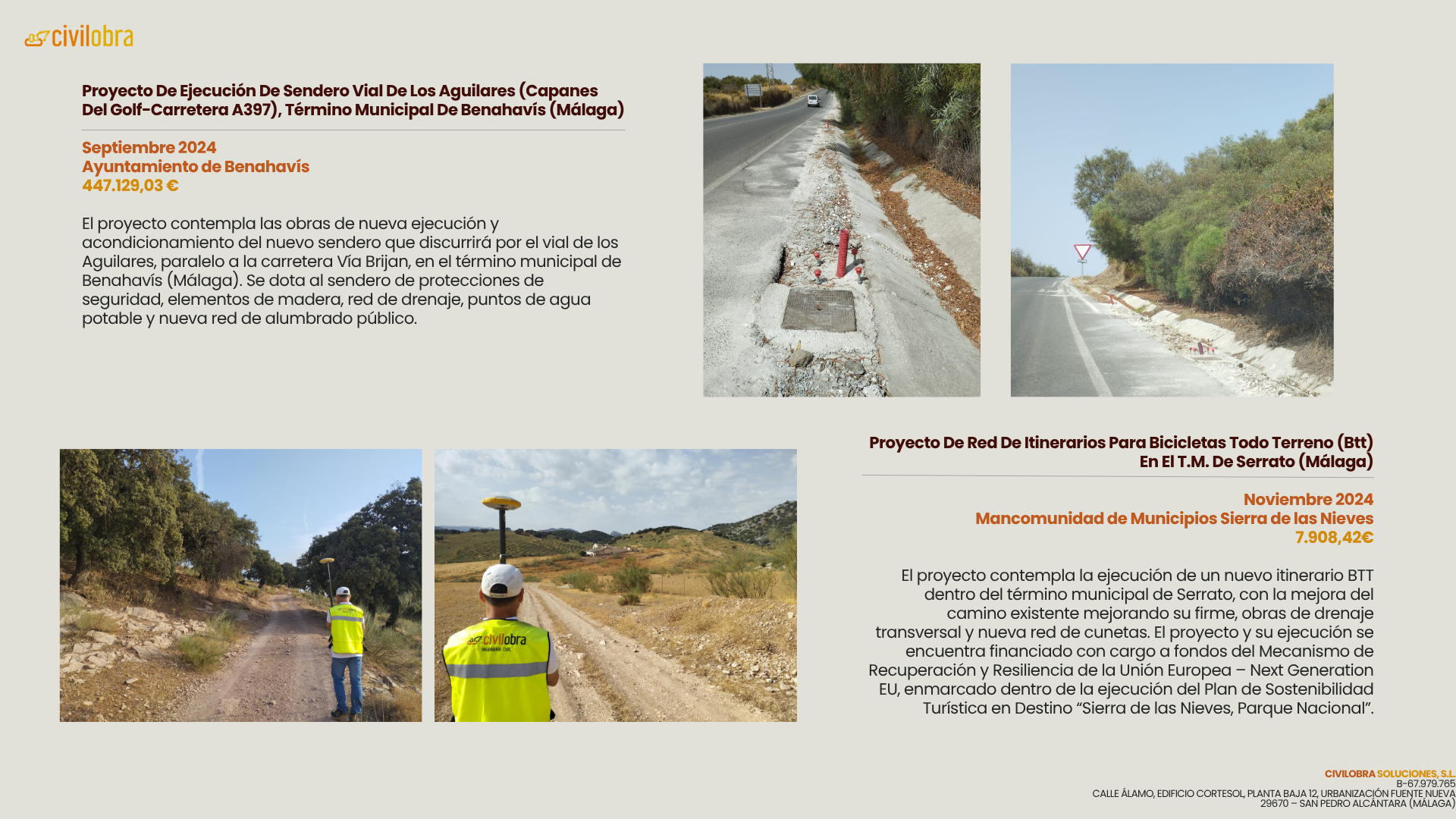 civilobra

Proyecto De Ejecución De Sendero Vial De Los Aguilares (Capanes Del Golf-Carretera A397), Término Municipal De Benahavís (Málaga)

Septiembre 2024
Ayuntamiento de Benahavís
447.129,03 €

El proyecto contempla las obras de nueva ejecución y acondicionamiento del nuevo sendero que discurrirá por el vial de los Aguilares, paralelo a la carretera Vía Brijan, en el término municipal de Benahavís (Málaga). Se dota al sendero de protecciones de seguridad, elementos de madera, red de drenaje, puntos de agua potable y nueva red de alumbrado público.

civilobra
INGENIERÍA CIVIL

Proyecto De Red De Itinerarios Para Bicicletas Todo Terreno (Btt) En El T.M. De Serrato (Málaga)

Noviembre 2024
Mancomunidad de Municipios Sierra de las Nieves
7.908,42€

El proyecto contempla la ejecución de un nuevo itinerario BTT dentro del término municipal de Serrato, con la mejora del camino existente mejorando su firme, obras de drenaje transversal y nueva red de cunetas. El proyecto y su ejecución se encuentra financiado con cargo a fondos del Mecanismo de Recuperación y Resiliencia de la Unión Europea – Next Generation EU, enmarcado dentro de la ejecución del Plan de Sostenibilidad Turística en Destino “Sierra de las Nieves, Parque Nacional”.

CIVILOBRA SOLUCIONES, S.L.
B-67.979.765
CALLE ÁLAMO, EDIFICIO CORTESOL, PLANTA BAJA 12, URBANIZACIÓN FUENTE NUEVA
29670 – SAN PEDRO ALCÁNTARA (MÁLAGA)